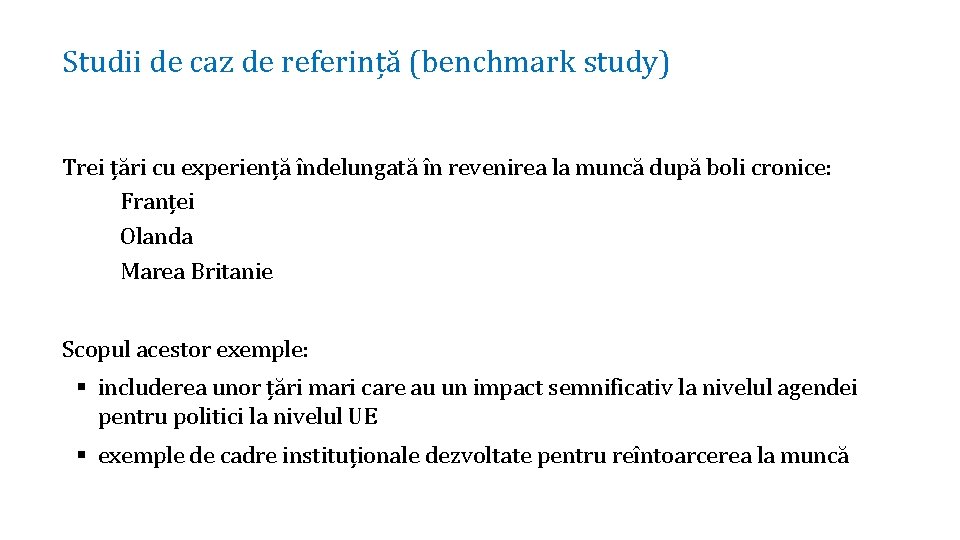 Studii de caz de referință (benchmark study)

Trei țări cu experiență îndelungată în revenirea la muncă după boli cronice:
Franței
Olanda
Marea Britanie

Scopul acestor exemple:
▪ includerea unor țări mari care au un impact semnificativ la nivelul agendei pentru politici la nivelul UE
▪ exemple de cadre instituționale dezvoltate pentru reîntoarcerea la muncă